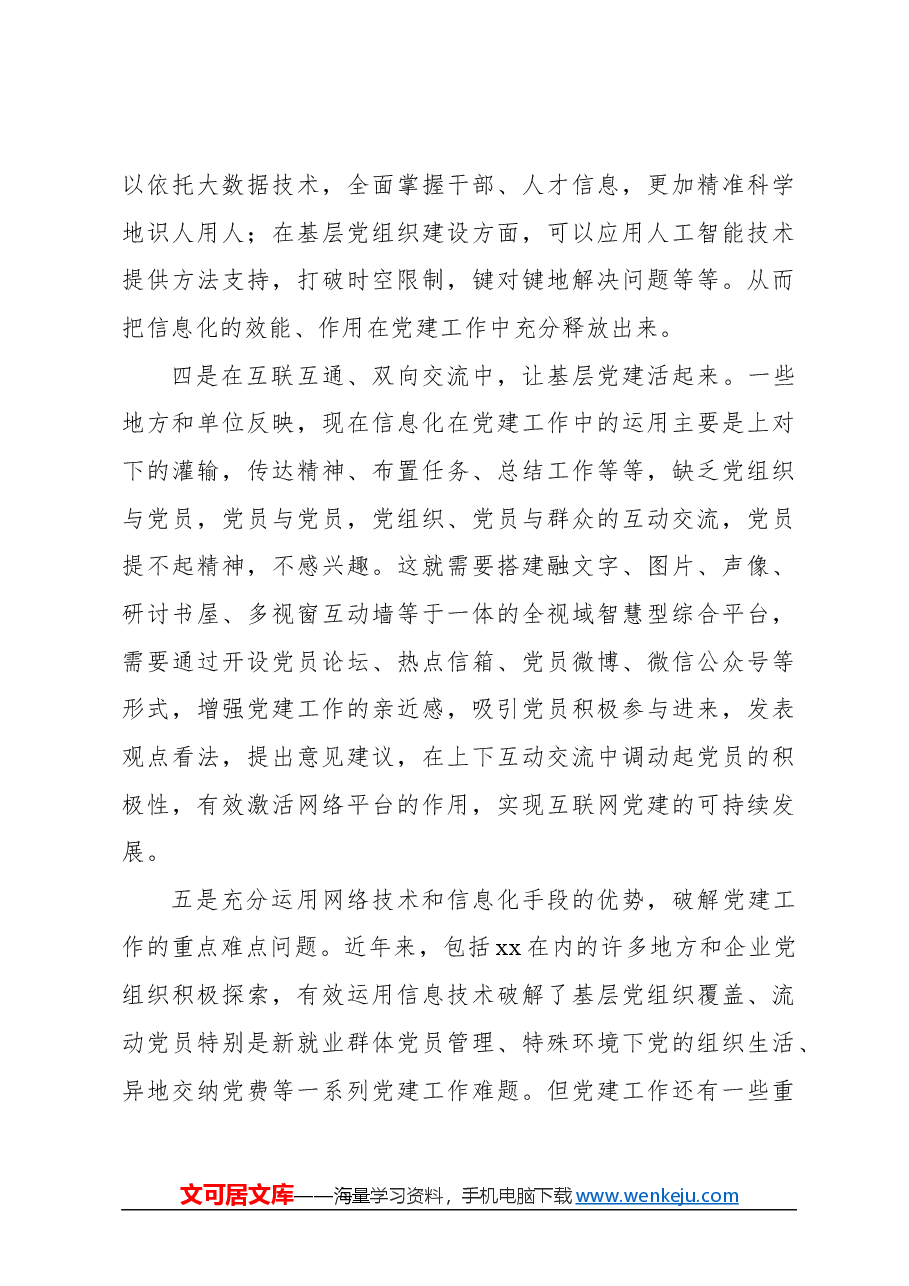 以依托大数据技术，全面掌握干部、人才信息，更加精准科学地识人用人；在基层党组织建设方面，可以应用人工智能技术提供方法支持，打破时空限制，键对键地解决问题等等。从而把信息化的效能、作用在党建工作中充分释放出来。

四是在互联互通、双向交流中，让基层党建活起来。一些地方和单位反映，现在信息化在党建工作中的运用主要是上对下的灌输，传达精神、布置任务、总结工作等等，缺乏党组织与党员，党员与党员，党组织、党员与群众的互动交流，党员提不起精神，不感兴趣。这就需要搭建融文字、图片、声像、研讨书屋、多视窗互动墙等于一体的全视域智慧型综合平台，需要通过开设党员论坛、热点信箱、党员微博、微信公众号等形式，增强党建工作的亲近感，吸引党员积极参与进来，发表观点看法，提出意见建议，在上下互动交流中调动起党员的积极性，有效激活网络平台的作用，实现互联网党建的可持续发展。

五是充分运用网络技术和信息化手段的优势，破解党建工作的重点难点问题。近年来，包括xx在内的许多地方和企业党组织积极探索，有效运用信息技术破解了基层党组织覆盖、流动党员特别是新就业群体党员管理、特殊环境下党的组织生活、异地交纳党费等一系列党建工作难题。但党建工作还有一些重

文可居文库——海量学习资料，手机电脑下载www.wenkeju.com